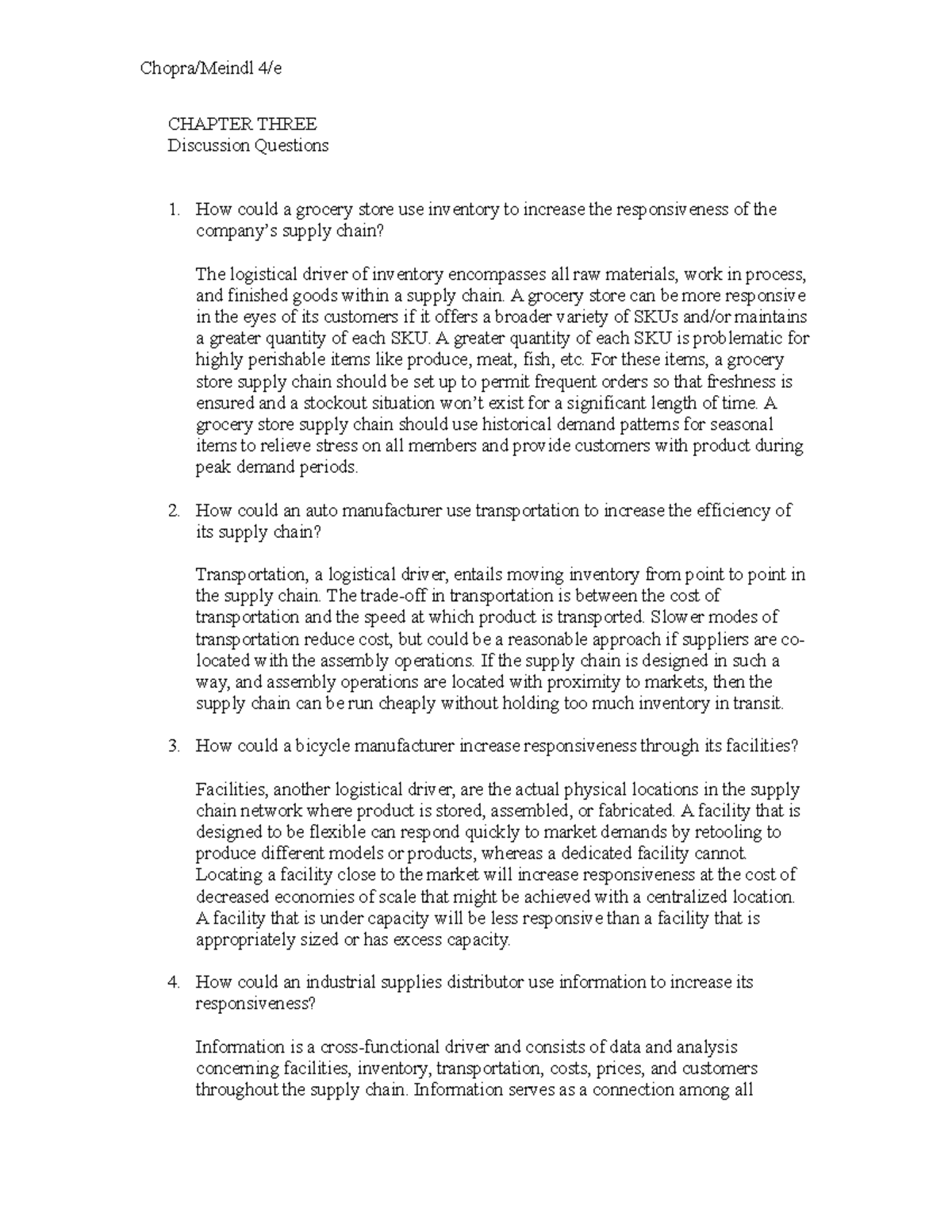 Chopra/Meindl 4/e

CHAPTER THREE
Discussion Questions

1. How could a grocery store use inventory to increase the responsiveness of the company's supply chain?

The logistical driver of inventory encompasses all raw materials, work in process, and finished goods within a supply chain. A grocery store can be more responsive in the eyes of its customers if it offers a broader variety of SKUs and/or maintains a greater quantity of each SKU. A greater quantity of each SKU is problematic for highly perishable items like produce, meat, fish, etc. For these items, a grocery store supply chain should be set up to permit frequent orders so that freshness is ensured and a stockout situation won't exist for a significant length of time. A grocery store supply chain should use historical demand patterns for seasonal items to relieve stress on all members and provide customers with product during peak demand periods.

2. How could an auto manufacturer use transportation to increase the efficiency of its supply chain?

Transportation, a logistical driver, entails moving inventory from point to point in the supply chain. The trade-off in transportation is between the cost of transportation and the speed at which product is transported. Slower modes of transportation reduce cost, but could be a reasonable approach if suppliers are co-located with the assembly operations. If the supply chain is designed in such a way, and assembly operations are located with proximity to markets, then the supply chain can be run cheaply without holding too much inventory in transit.

3. How could a bicycle manufacturer increase responsiveness through its facilities?

Facilities, another logistical driver, are the actual physical locations in the supply chain network where product is stored, assembled, or fabricated. A facility that is designed to be flexible can respond quickly to market demands by retooling to produce different models or products, whereas a dedicated facility cannot. Locating a facility close to the market will increase responsiveness at the cost of decreased economies of scale that might be achieved with a centralized location. A facility that is under capacity will be less responsive than a facility that is appropriately sized or has excess capacity.

4. How could an industrial supplies distributor use information to increase its responsiveness?

Information is a cross-functional driver and consists of data and analysis concerning facilities, inventory, transportation, costs, prices, and customers throughout the supply chain. Information serves as a connection among all